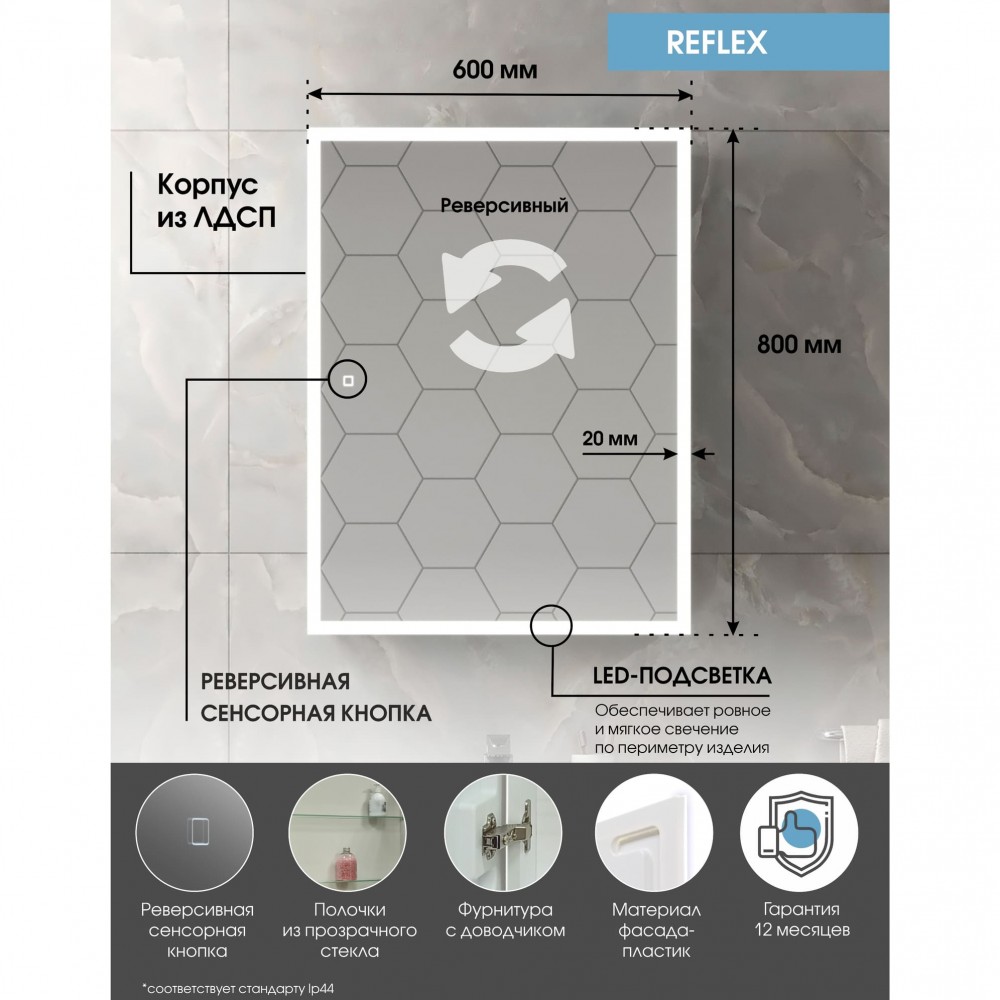 REFLEX

600 мм

Корпус из ЛДСП

Реверсивный

800 мм

20 мм

РЕВЕРСИВНАЯ СЕНСОРНАЯ КНОПКА

LED-ПОДСВЕТКА
Обеспечивает ровное и мягкое свечение по периметру изделия

Реверсивная сенсорная кнопка

Полочки из прозрачного стекла

Фурнитура с доводчиком

Материал фасада-пластик

Гарантия 12 месяцев

*соответствует стандарту Ip44